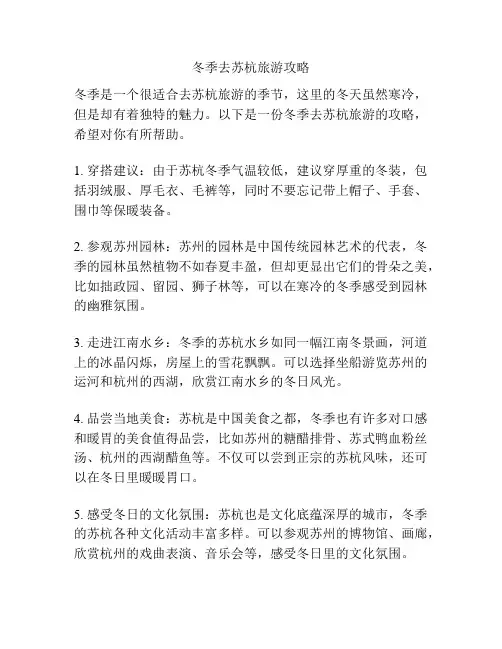 冬季去苏杭旅游攻略

冬季是一个很适合去苏杭旅游的季节，这里的冬天虽然寒冷，但是却有着独特的魅力。以下是一份冬季去苏杭旅游的攻略，希望对你有所帮助。

1. 穿搭建议：由于苏杭冬季气温较低，建议穿厚重的冬装，包括羽绒服、厚毛衣、毛裤等，同时不要忘记带上帽子、手套、围巾等保暖装备。

2. 参观苏州园林：苏州的园林是中国传统园林艺术的代表，冬季的园林虽然植物不如春夏丰盈，但却更显出它们的骨朵之美，比如拙政园、留园、狮子林等，可以在寒冷的冬季感受到园林的幽雅氛围。

3. 走进江南水乡：冬季的苏杭水乡如同一幅江南冬景画，河道上的冰晶闪烁，房屋上的雪花飘飘。可以选择坐船游览苏州的运河和杭州的西湖，欣赏江南水乡的冬日风光。

4. 品尝当地美食：苏杭是中国美食之都，冬季也有许多对口感和暖胃的美食值得品尝，比如苏州的糖醋排骨、苏式鸭血粉丝汤、杭州的西湖醋鱼等。不仅可以尝到正宗的苏杭风味，还可以在冬日里暖暖胃口。

5. 感受冬日的文化氛围：苏杭也是文化底蕴深厚的城市，冬季的苏杭各种文化活动丰富多样。可以参观苏州的博物馆、画廊，欣赏杭州的戏曲表演、音乐会等，感受冬日里的文化氛围。